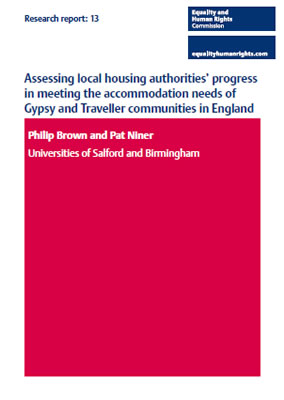 Research report: 13

Equality and Human Rights Commission

equalityhumanrights.com

Assessing local housing authorities' progress in meeting the accommodation needs of Gypsy and Traveller communities in England

Philip Brown and Pat Niner

Universities of Salford and Birmingham